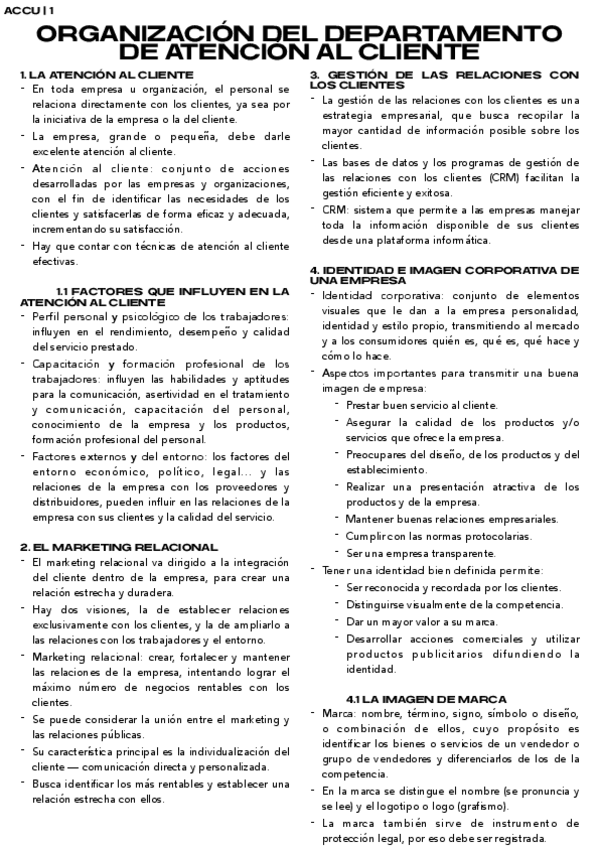 ACCU | 1

ORGANIZACIÓN DEL DEPARTAMENTO DE ATENCIÓN AL CLIENTE

1. LA ATENCIÓN AL CLIENTE

- En toda empresa u organización, el personal se relaciona directamente con los clientes, ya sea por la iniciativa de la empresa o la del cliente.
- La empresa, grande o pequeña, debe darle excelente atención al cliente.
- Atención al cliente: conjunto de acciones desarrolladas por las empresas y organizaciones, con el fin de identificar las necesidades de los clientes y satisfacerlas de forma eficaz y adecuada, incrementando su satisfacción.
- Hay que contar con técnicas de atención al cliente efectivas.

1.1 FACTORES QUE INFLUYEN EN LA ATENCIÓN AL CLIENTE

- Perfil personal y psicológico de los trabajadores: influyen en el rendimiento, desempeño y calidad del servicio prestado.
- Capacitación y formación profesional de los trabajadores: influyen las habilidades y aptitudes para la comunicación, asertividad en el tratamiento y comunicación, capacitación del personal, conocimiento de la empresa y los productos, formación profesional del personal.
- Factores externos y del entorno: los factores del entorno económico, político, legal... y las relaciones de la empresa con los proveedores y distribuidores, pueden influir en las relaciones de la empresa con sus clientes y la calidad del servicio.

2. EL MARKETING RELACIONAL

- El marketing relacional va dirigido a la integración del cliente dentro de la empresa, para crear una relación estrecha y duradera.
- Hay dos visiones, la de establecer relaciones exclusivamente con los clientes, y la de ampliarlo a las relaciones con los trabajadores y el entorno.
- Marketing relacional: crear, fortalecer y mantener las relaciones de la empresa, intentando lograr el máximo número de negocios rentables con los clientes.
- Se puede considerar la unión entre el marketing y las relaciones públicas.
- Su característica principal es la individualización del cliente — comunicación directa y personalizada.
- Busca identificar los más rentables y establecer una relación estrecha con ellos.

3. GESTIÓN DE LAS RELACIONES CON LOS CLIENTES

- La gestión de las relaciones con los clientes es una estrategia empresarial, que busca recopilar la mayor cantidad de información posible sobre los clientes.
- Las bases de datos y los programas de gestión de las relaciones con los clientes (CRM) facilitan la gestión eficiente y exitosa.
- CRM: sistema que permite a las empresas manejar toda la información disponible de sus clientes desde una plataforma informática.

4. IDENTIDAD E IMAGEN CORPORATIVA DE UNA EMPRESA

- Identidad corporativa: conjunto de elementos visuales que le dan a la empresa personalidad, identidad y estilo propio, transmitiendo al mercado y a los consumidores quién es, qué es, qué hace y cómo lo hace.
- Aspectos importantes para transmitir una buena imagen de empresa:
 - Prestar buen servicio al cliente.
 - Asegurar la calidad de los productos y/o servicios que ofrece la empresa.
 - Preocupares del diseño, de los productos y del establecimiento.
 - Realizar una presentación atractiva de los productos y de la empresa.
 - Mantener buenas relaciones empresariales.
 - Cumplir con las normas protocolarias.
 - Ser una empresa transparente.
- Tener una identidad bien definida permite:
 - Ser reconocida y recordada por los clientes.
 - Distinguirse visualmente de la competencia.
 - Dar un mayor valor a su marca.
 - Desarrollar acciones comerciales y utilizar productos publicitarios difundiendo la identidad.

4.1 LA IMAGEN DE MARCA

- Marca: nombre, término, signo, símbolo o diseño, o combinación de ellos, cuyo propósito es identificar los bienes o servicios de un vendedor o grupo de vendedores y diferenciarlos de los de la competencia.
- En la marca se distingue el nombre (se pronuncia y se lee) y el logotipo o logo (grafismo).
- La marca también sirve de instrumento de protección legal, por eso debe ser registrada.